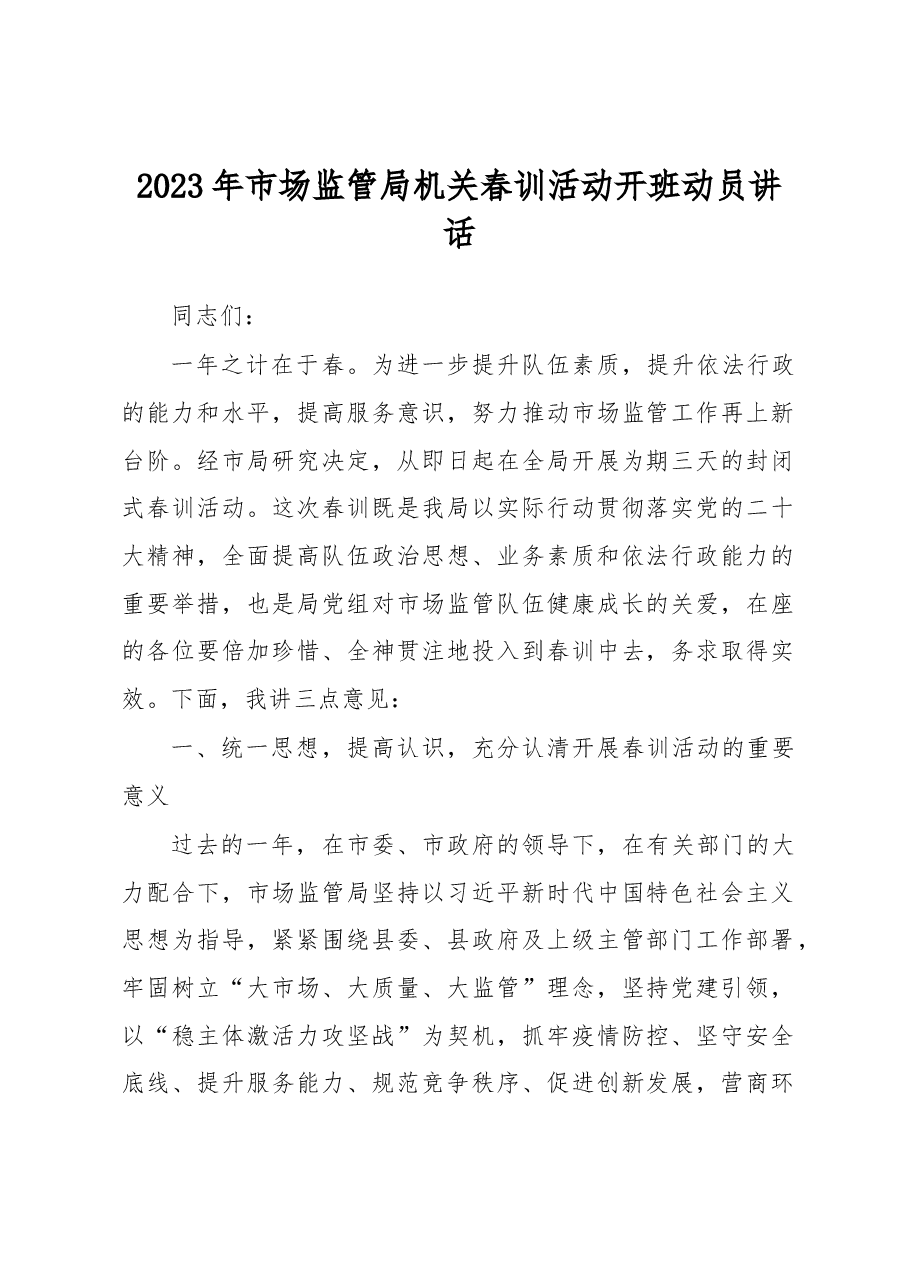 2023年市场监管局机关春训活动开班动员讲话

同志们：

一年之计在于春。为进一步提升队伍素质，提升依法行政的能力和水平，提高服务意识，努力推动市场监管工作再上新台阶。经市局研究决定，从即日起在全局开展为期三天的封闭式春训活动。这次春训既是我局以实际行动贯彻落实党的二十大精神，全面提高队伍政治思想、业务素质和依法行政能力的重要举措，也是局党组对市场监管队伍健康成长的关爱，在座的各位要倍加珍惜、全神贯注地投入到春训中去，务求取得实效。下面，我讲三点意见：

一、统一思想，提高认识，充分认清开展春训活动的重要意义

过去的一年，在市委、市政府的领导下，在有关部门的大力配合下，市场监管局坚持以习近平新时代中国特色社会主义思想为指导，紧紧围绕县委、县政府及上级主管部门工作部署，牢固树立“大市场、大质量、大监管”理念，坚持党建引领，以“稳主体激活力攻坚战”为契机，抓牢疫情防控、坚守安全底线、提升服务能力、规范竞争秩序、促进创新发展，营商环